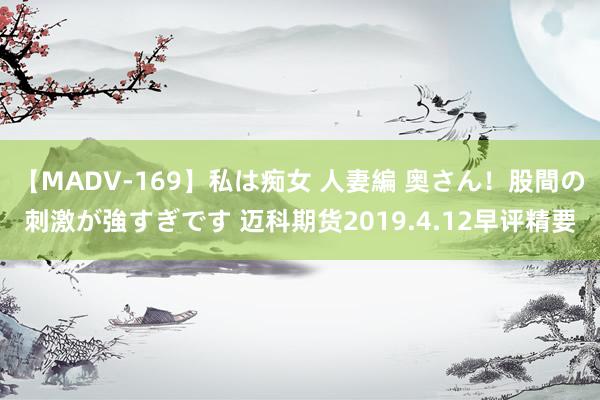 【MADV-169】私は痴女 人妻編 奥さん！股間の刺激が強すぎです 迈科期货2019.4.12早评精要